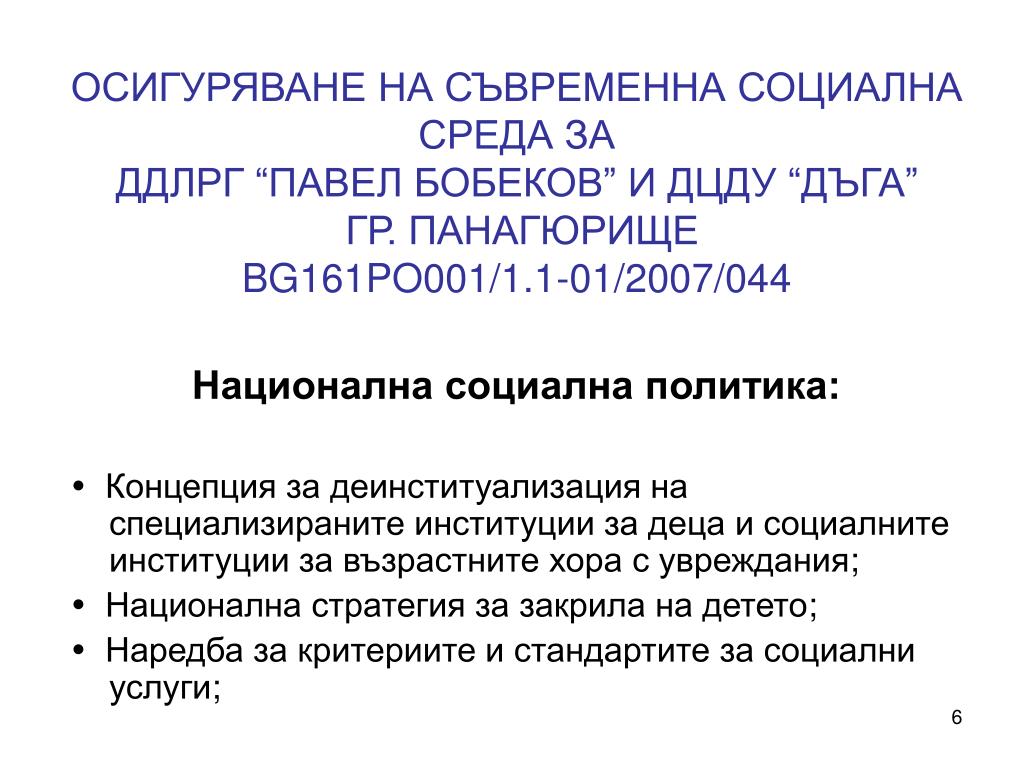 ОСИГУРЯВАНЕ НА СЪВРЕМЕННА СОЦИАЛНА СРЕДА ЗА
ДДЛРГ “ПАВЕЛ БОБЕКОВ” И ДЦДУ “ДЪГА”
ГР. ПАНАГЮРИЩЕ
BG161PO001/1.1-01/2007/044

Национална социална политика:

• Концепция за деинституализация на специализираните институции за деца и социалните институции за възрастните хора с увреждания;
• Национална стратегия за закрила на детето;
• Наредба за критериите и стандартите за социални услуги;

6